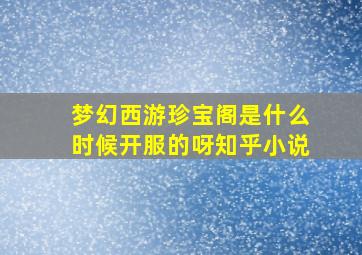 梦幻西游珍宝阁是什么时候开服的呀知乎小说